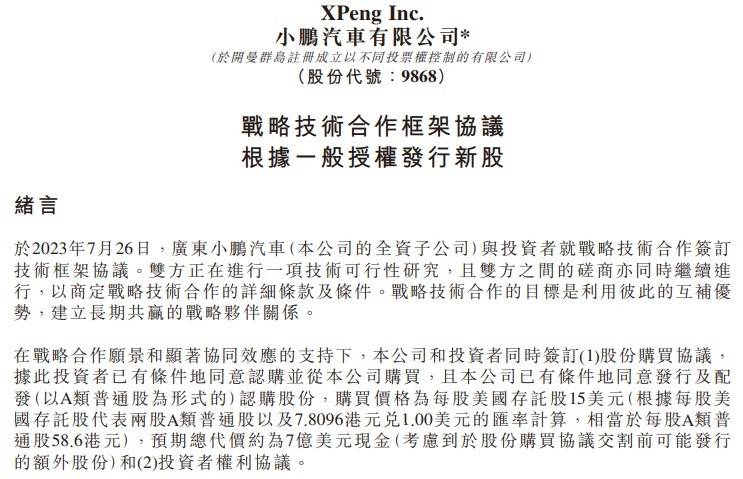 XPeng Inc.
小鵬汽車有限公司*
(於開曼群島註冊成立以不同投票權控制的有限公司)
(股份代號：9868)

戰略技術合作框架協議
根據一般授權發行新股

緒言

於2023年7月26日，廣東小鵬汽車(本公司的全資子公司)與投資者就戰略技術合作簽訂技術框架協議。雙方正在進行一項技術可行性研究，且雙方之間的磋商亦同時繼續進行，以商定戰略技術合作的詳細條款及條件。戰略技術合作的目標是利用彼此的互補優勢，建立長期共贏的戰略夥伴關係。

在戰略合作願景和顯著協同效應的支持下，本公司和投資者同時簽訂(1)股份購買協議，據此投資者已有條件地同意認購並從本公司購買，且本公司已有條件地同意發行及配發(以A類普通股為形式的)認購股份，購買價格為每股美國存託股15美元(根據每股美國存託股代表兩股A類普通股以及7.8096港元兌1.00美元的匯率計算，相當於每股A類普通股58.6港元)，預期總代價約為7億美元現金(考慮到於股份購買協議交割前可能發行的額外股份)和(2)投資者權利協議。